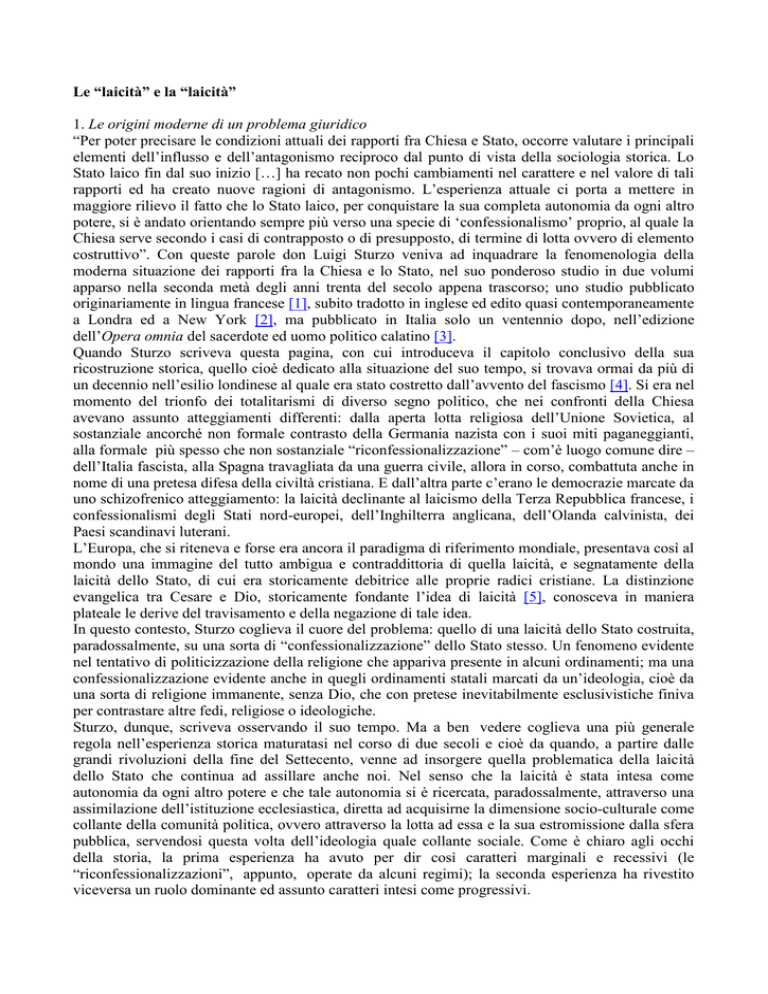 Le “laicità” e la “laicità”

1. Le origini moderne di un problema giuridico
“Per poter precisare le condizioni attuali dei rapporti fra Chiesa e Stato, occorre valutare i principali elementi dell’influsso e dell’antagonismo reciproco dal punto di vista della sociologia storica. Lo Stato laico fin dal suo inizio […] ha recato non pochi cambiamenti nel carattere e nel valore di tali rapporti ed ha creato nuove ragioni di antagonismo. L’esperienza attuale ci porta a mettere in maggiore rilievo il fatto che lo Stato laico, per conquistare la sua completa autonomia da ogni altro potere, si è andato orientando sempre più verso una specie di ‘confessionalismo’ proprio, al quale la Chiesa serve secondo i casi di contrapposto o di presupposto, di termine di lotta ovvero di elemento costruttivo”. Con queste parole don Luigi Sturzo veniva ad inquadrare la fenomenologia della moderna situazione dei rapporti fra la Chiesa e lo Stato, nel suo ponderoso studio in due volumi apparso nella seconda metà degli anni trenta del secolo appena trascorso; uno studio pubblicato originariamente in lingua francese [1], subito tradotto in inglese ed edito quasi contemporaneamente a Londra ed a New York [2], ma pubblicato in Italia solo un ventennio dopo, nell’edizione dell’Opera omnia del sacerdote ed uomo politico calatino [3].
Quando Sturzo scriveva questa pagina, con cui introduceva il capitolo conclusivo della sua ricostruzione storica, quello cioè dedicato alla situazione del suo tempo, si trovava ormai da più di un decennio nell’esilio londinese al quale era stato costretto dall’avvento del fascismo [4]. Si era nel momento del trionfo dei totalitarismi di diverso segno politico, che nei confronti della Chiesa avevano assunto atteggiamenti differenti: dalla aperta lotta religiosa dell’Unione Sovietica, al sostanziale ancorché non formale contrasto della Germania nazista con i suoi miti paganeggianti, alla formale più spesso che non sostanziale “riconfessionalizzazione” – com’è luogo comune dire – dell’Italia fascista, alla Spagna travagliata da una guerra civile, allora in corso, combattuta anche in nome di una pretesa difesa della civiltà cristiana. E dall’altra parte c’erano le democrazie marcate da uno schizofrenico atteggiamento: la laicità declinante al laicismo della Terza Repubblica francese, i confessionalismi degli Stati nord-europei, dell’Inghilterra anglicana, dell’Olanda calvinista, dei Paesi scandinavi luterani.
L’Europa, che si riteneva e forse era ancora il paradigma di riferimento mondiale, presentava così al mondo una immagine del tutto ambigua e contraddittoria di quella laicità, e segnatamente della laicità dello Stato, di cui era storicamente debitrice alle proprie radici cristiane. La distinzione evangelica tra Cesare e Dio, storicamente fondante l’idea di laicità [5], conosceva in maniera plateale le derive del travisamento e della negazione di tale idea.
In questo contesto, Sturzo coglieva il cuore del problema: quello di una laicità dello Stato costruita, paradossalmente, su una sorta di “confessionalizzazione” dello Stato stesso. Un fenomeno evidente nel tentativo di politicizzazione della religione che appariva presente in alcuni ordinamenti; ma una confessionalizzazione evidente anche in quegli ordinamenti statali marcati da un’ideologia, cioè da una sorta di religione immanente, senza Dio, che con pretese inevitabilmente esclusivistiche finiva per contrastare altre fedi, religiose o ideologiche.
Sturzo, dunque, scriveva osservando il suo tempo. Ma a ben vedere coglieva una più generale regola nell’esperienza storica maturatasi nel corso di due secoli e cioè da quando, a partire dalle grandi rivoluzioni della fine del Settecento, venne ad insorgere quella problematica della laicità dello Stato che continua ad assillare anche noi. Nel senso che la laicità è stata intesa come autonomia da ogni altro potere e che tale autonomia si è ricercata, paradossalmente, attraverso una assimilazione dell’istituzione ecclesiastica, diretta ad acquisirne la dimensione socio-culturale come collante della comunità politica, ovvero attraverso la lotta ad essa e la sua estromissione dalla sfera pubblica, servendosi questa volta dell’ideologia quale collante sociale. Come è chiaro agli occhi della storia, la prima esperienza ha avuto per dir così caratteri marginali e recessivi (le “riconfessionalizzazioni”, appunto, operate da alcuni regimi); la seconda esperienza ha rivestito viceversa un ruolo dominante ed assunto caratteri intesi come progressivi.